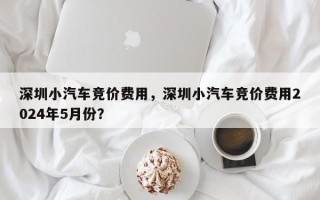 深圳小汽车竞价费用，深圳小汽车竞价费用2024年5月份?